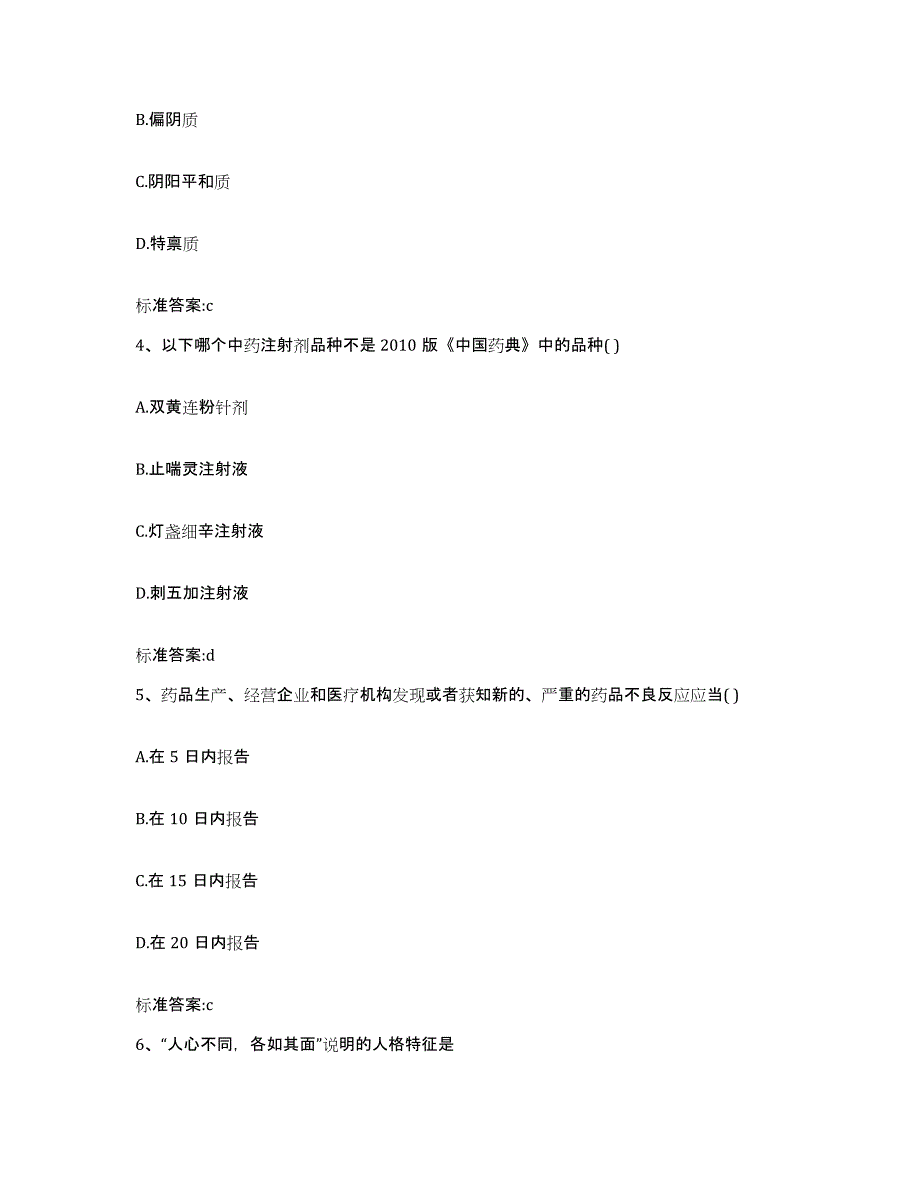 B.偏阴质

C.阴阳平和质

D.特禀质

标准答案:c

4、以下哪个中药注射剂品种不是 2010 版《中国药典》中的品种( )

A.双黄连粉针剂

B.止喘灵注射液

C.灯盏细辛注射液

D.刺五加注射液

标准答案:d

5、药品生产、经营企业和医疗机构发现或者获知新的、严重的药品不良反应应当( )

A.在 5 日内报告

B.在 10 日内报告

C.在 15 日内报告

D.在 20 日内报告

标准答案:c

6、“人心不同，各如其面”说明的人格特征是